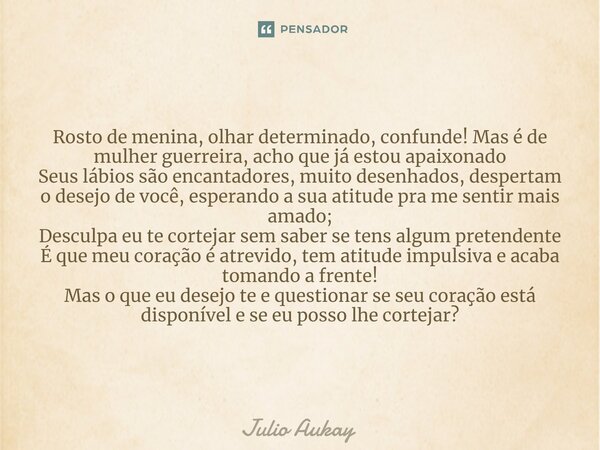 PENSADOR

Rosto de menina, olhar determinado, confunde! Mas é de mulher guerreira, acho que já estou apaixonado
Seus lábios são encantadores, muito desenhados, despertam o desejo de você, esperando a sua atitude pra me sentir mais amado;
Desculpa eu te cortejar sem saber se tens algum pretendente
É que meu coração é atrevido, tem atitude impulsiva e acaba tomando a frente!
Mas o que eu desejo te e questionar se seu coração está disponível e se eu posso lhe cortejar?

Julio Aukay